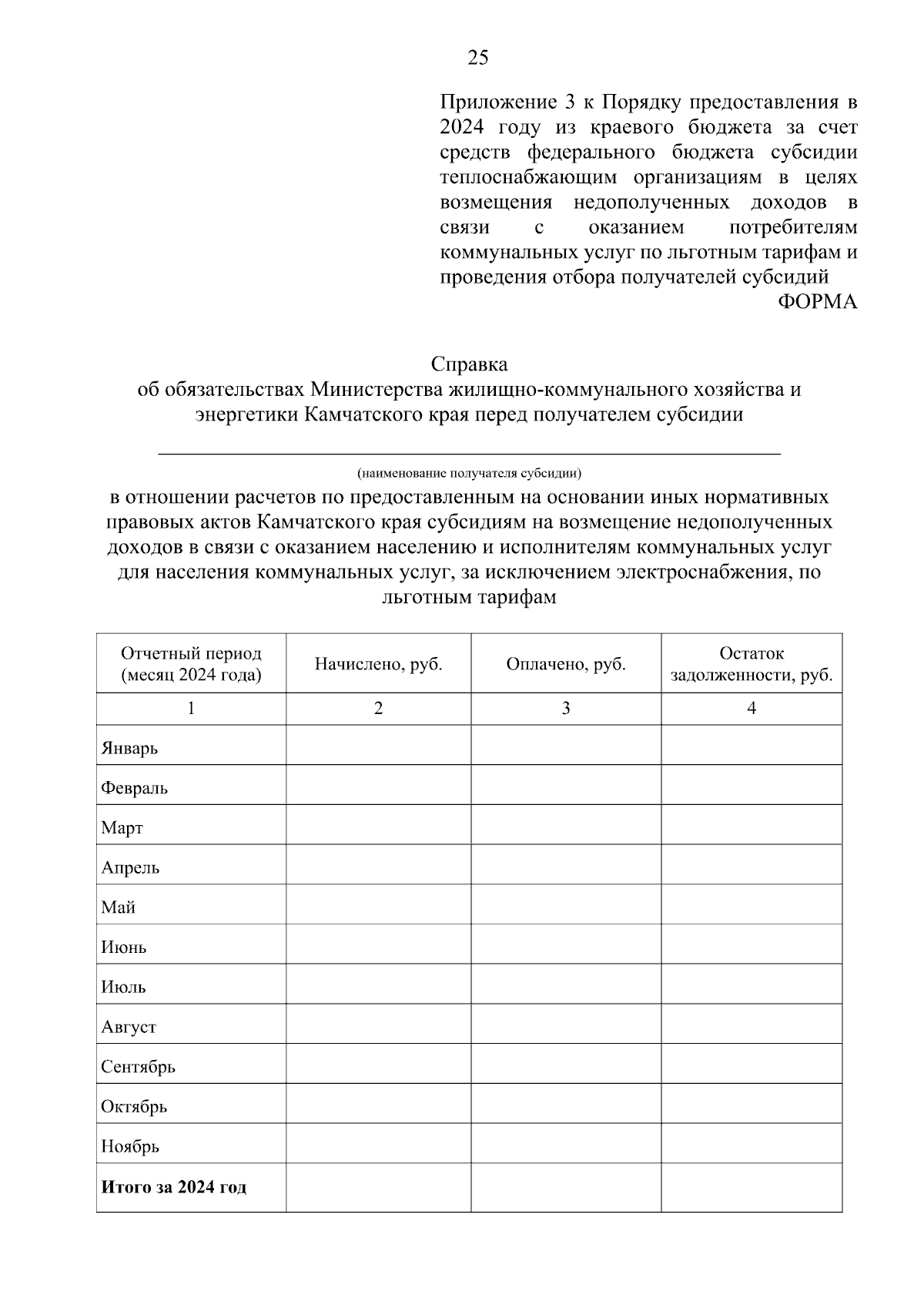 25

Приложение 3 к Порядку предоставления в 2024 году из краевого бюджета за счет средств федерального бюджета субсидии теплоснабжающим организациям в целях возмещения недополученных доходов в связи с оказанием потребителям коммунальных услуг по льготным тарифам и проведения отбора получателей субсидий

ФОРМА

Справка
об обязательствах Министерства жилищно-коммунального хозяйства и энергетики Камчатского края перед получателем субсидии

(наименование получателя субсидии)

в отношении расчетов по предоставленным на основании иных нормативных правовых актов Камчатского края субсидиям на возмещение недополученных доходов в связи с оказанием населению и исполнителям коммунальных услуг для населения коммунальных услуг, за исключением электроснабжения, по льготным тарифам

| Отчетный период (месяц 2024 года) | Начислено, руб. | Оплачено, руб. | Остаток задолженности, руб. |
|---|---|---|---|
| 1 | 2 | 3 | 4 |
| Январь | | | |
| Февраль | | | |
| Март | | | |
| Апрель | | | |
| Май | | | |
| Июнь | | | |
| Июль | | | |
| Август | | | |
| Сентябрь | | | |
| Октябрь | | | |
| Ноябрь | | | |
| **Итого за 2024 год** | | | |